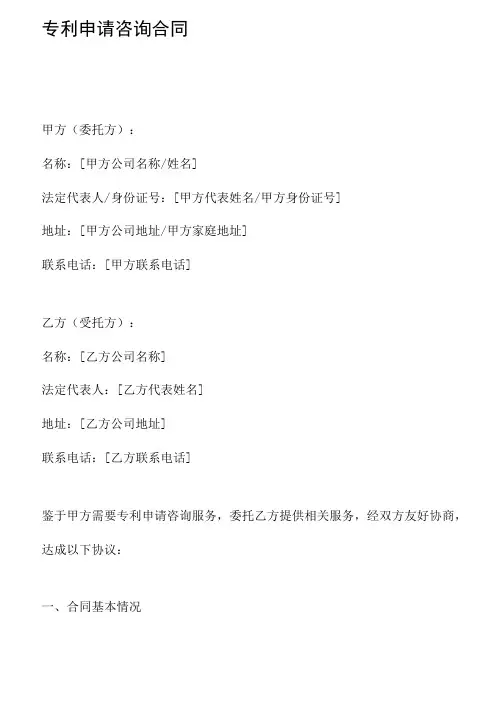 专利申请咨询合同

甲方（委托方）：

名称：[甲方公司名称/姓名]

法定代表人/身份证号：[甲方代表姓名/甲方身份证号]

地址：[甲方公司地址/甲方家庭地址]

联系电话：[甲方联系电话]

乙方（受托方）：

名称：[乙方公司名称]

法定代表人：[乙方代表姓名]

地址：[乙方公司地址]

联系电话：[乙方联系电话]

鉴于甲方需要专利申请咨询服务，委托乙方提供相关服务，经双方友好协商，达成以下协议：

一、合同基本情况